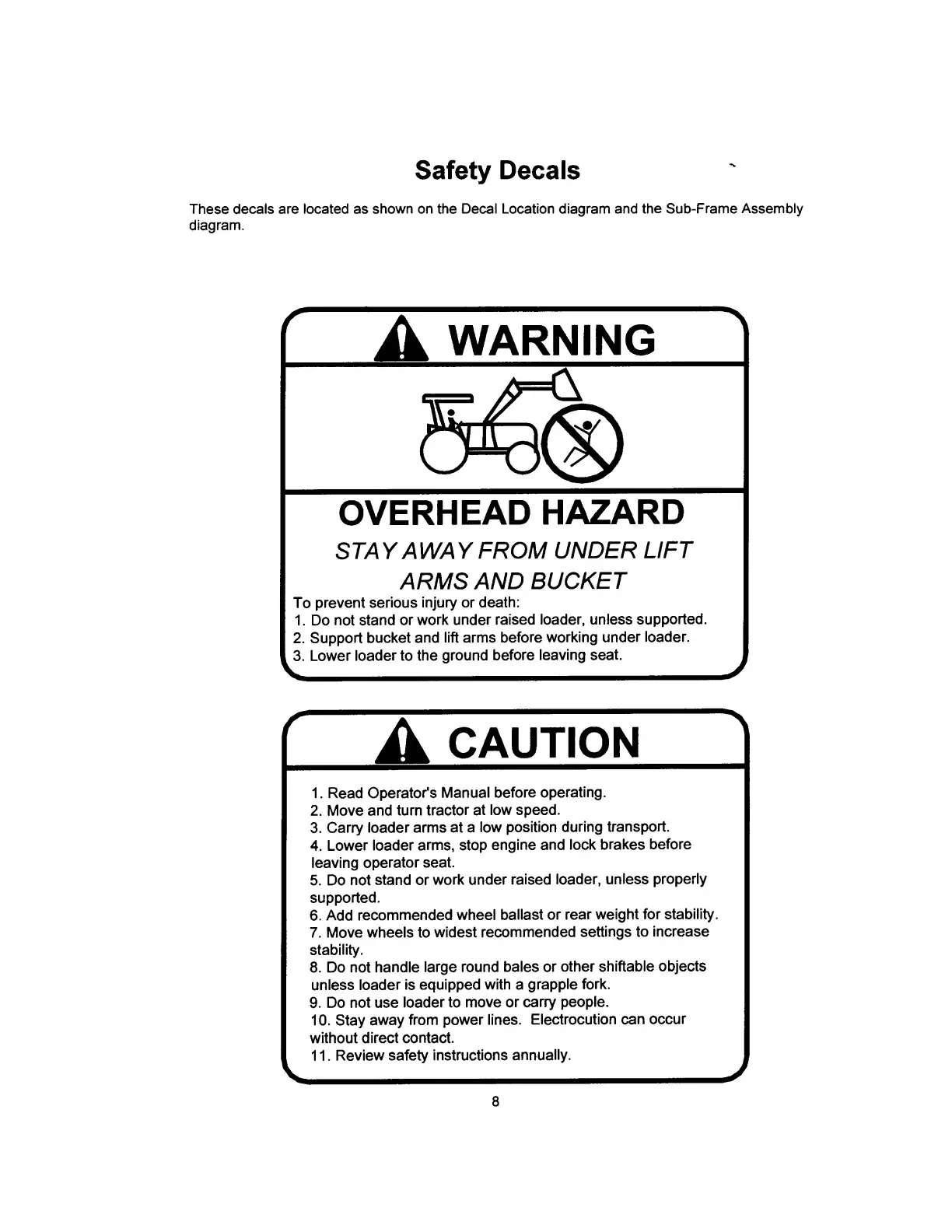 Safety Decals

These decals are located as shown on the Decal Location diagram and the Sub-Frame Assembly diagram.

WARNING

OVERHEAD HAZARD

STAY AWAY FROM UNDER LIFT ARMS AND BUCKET

To prevent serious injury or death:
1. Do not stand or work under raised loader, unless supported.
2. Support bucket and lift arms before working under loader.
3. Lower loader to the ground before leaving seat.

CAUTION

1. Read Operator's Manual before operating.
2. Move and turn tractor at low speed.
3. Carry loader arms at a low position during transport.
4. Lower loader arms, stop engine and lock brakes before leaving operator seat.
5. Do not stand or work under raised loader, unless properly supported.
6. Add recommended wheel ballast or rear weight for stability.
7. Move wheels to widest recommended settings to increase stability.
8. Do not handle large round bales or other shiftable objects unless loader is equipped with a grapple fork.
9. Do not use loader to move or carry people.
10. Stay away from power lines. Electrocution can occur without direct contact.
11. Review safety instructions annually.

8